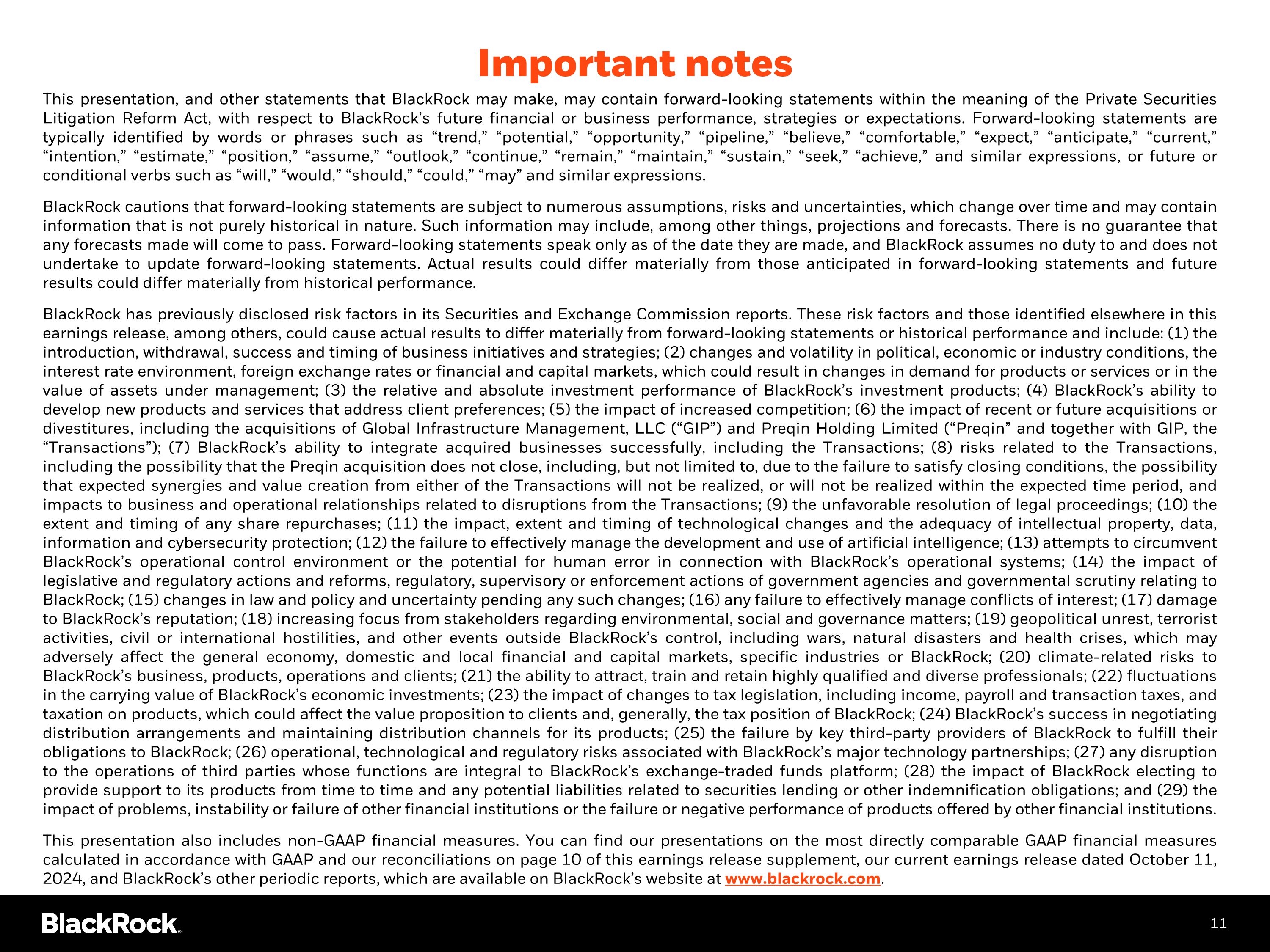 Important notes

This presentation, and other statements that BlackRock may make, may contain forward-looking statements within the meaning of the Private Securities Litigation Reform Act, with respect to BlackRock's future financial or business performance, strategies or expectations. Forward-looking statements are typically identified by words or phrases such as "trend," "potential," "opportunity," "pipeline," "believe," "comfortable," "expect," "anticipate," "current," "intention," "estimate," "position," "assume," "outlook," "continue," "remain," "maintain," "sustain," "seek," "achieve," and similar expressions, or future or conditional verbs such as "will," "would," "should," "could," "may" and similar expressions.

BlackRock cautions that forward-looking statements are subject to numerous assumptions, risks and uncertainties, which change over time and may contain information that is not purely historical in nature. Such information may include, among other things, projections and forecasts. There is no guarantee that any forecasts made will come to pass. Forward-looking statements speak only as of the date they are made, and BlackRock assumes no duty to and does not undertake to update forward-looking statements. Actual results could differ materially from those anticipated in forward-looking statements and future results could differ materially from historical performance.

BlackRock has previously disclosed risk factors in its Securities and Exchange Commission reports. These risk factors and those identified elsewhere in this earnings release, among others, could cause actual results to differ materially from forward-looking statements or historical performance and include: (1) the introduction, withdrawal, success and timing of business initiatives and strategies; (2) changes and volatility in political, economic or industry conditions, the interest rate environment, foreign exchange rates or financial and capital markets, which could result in changes in demand for products or services or in the value of assets under management; (3) the relative and absolute investment performance of BlackRock's investment products; (4) BlackRock's ability to develop new products and services that address client preferences; (5) the impact of increased competition; (6) the impact of recent or future acquisitions or divestitures, including the acquisitions of Global Infrastructure Management, LLC ("GIP") and Preqin Holding Limited ("Preqin" and together with GIP, the "Transactions"); (7) BlackRock's ability to integrate acquired businesses successfully, including the Transactions; (8) risks related to the Transactions, including the possibility that the Preqin acquisition does not close, including, but not limited to, due to the failure to satisfy closing conditions, the possibility that expected synergies and value creation from either of the Transactions will not be realized, or will not be realized within the expected time period, and impacts to business and operational relationships related to disruptions from the Transactions; (9) the unfavorable resolution of legal proceedings; (10) the extent and timing of any share repurchases; (11) the impact, extent and timing of technological changes and the adequacy of intellectual property, data, information and cybersecurity protection; (12) the failure to effectively manage the development and use of artificial intelligence; (13) attempts to circumvent BlackRock's operational control environment or the potential for human error in connection with BlackRock's operational systems; (14) the impact of legislative and regulatory actions and reforms, regulatory, supervisory or enforcement actions of government agencies and governmental scrutiny relating to BlackRock; (15) changes in law and policy and uncertainty pending any such changes; (16) any failure to effectively manage conflicts of interest; (17) damage to BlackRock's reputation; (18) increasing focus from stakeholders regarding environmental, social and governance matters; (19) geopolitical unrest, terrorist activities, civil or international hostilities, and other events outside BlackRock's control, including wars, natural disasters and health crises, which may adversely affect the general economy, domestic and local financial and capital markets, specific industries or BlackRock; (20) climate-related risks to BlackRock's business, products, operations and clients; (21) the ability to attract, train and retain highly qualified and diverse professionals; (22) fluctuations in the carrying value of BlackRock's economic investments; (23) the impact of changes to tax legislation, including income, payroll and transaction taxes, and taxation on products, which could affect the value proposition to clients and, generally, the tax position of BlackRock; (24) BlackRock's success in negotiating distribution arrangements and maintaining distribution channels for its products; (25) the failure by key third-party providers of BlackRock to fulfill their obligations to BlackRock; (26) operational, technological and regulatory risks associated with BlackRock's major technology partnerships; (27) any disruption to the operations of third parties whose functions are integral to BlackRock's exchange-traded funds platform; (28) the impact of BlackRock electing to provide support to its products from time to time and any potential liabilities related to securities lending or other indemnification obligations; and (29) the impact of problems, instability or failure of other financial institutions or the failure or negative performance of products offered by other financial institutions.

This presentation also includes non-GAAP financial measures. You can find our presentations on the most directly comparable GAAP financial measures calculated in accordance with GAAP and our reconciliations on page 10 of this earnings release supplement, our current earnings release dated October 11, 2024, and BlackRock's other periodic reports, which are available on BlackRock's website at www.blackrock.com.

BlackRock.

11